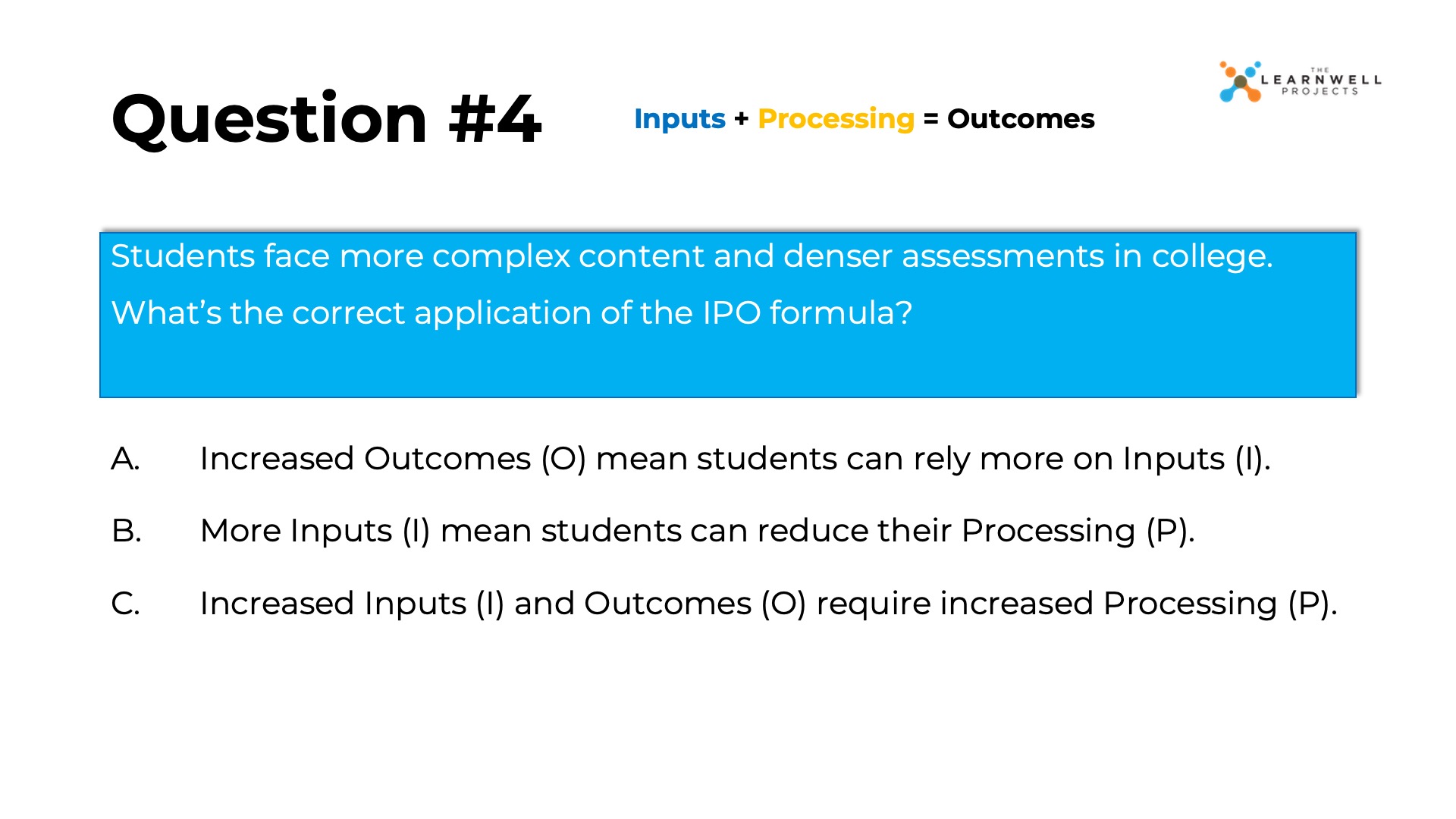 Question #4

Inputs + Processing = Outcomes

THE LEARNWELL PROJECTS

Students face more complex content and denser assessments in college.

What's the correct application of the IPO formula?

A. Increased Outcomes (O) mean students can rely more on Inputs (I).

B. More Inputs (I) mean students can reduce their Processing (P).

C. Increased Inputs (I) and Outcomes (O) require increased Processing (P).